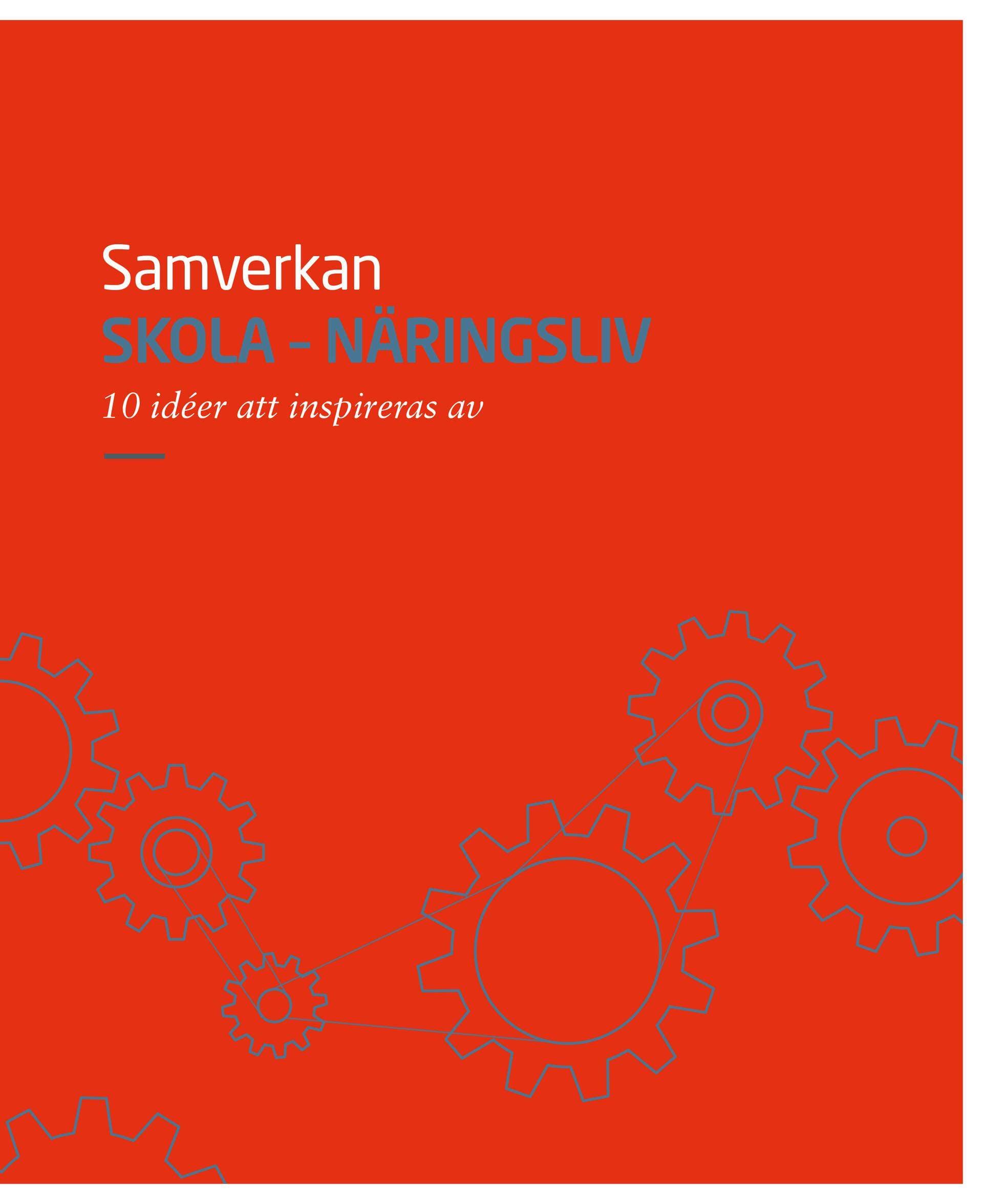 Samverkan
SKOLA – NÄRINGSLIV
10 idéer att inspireras av